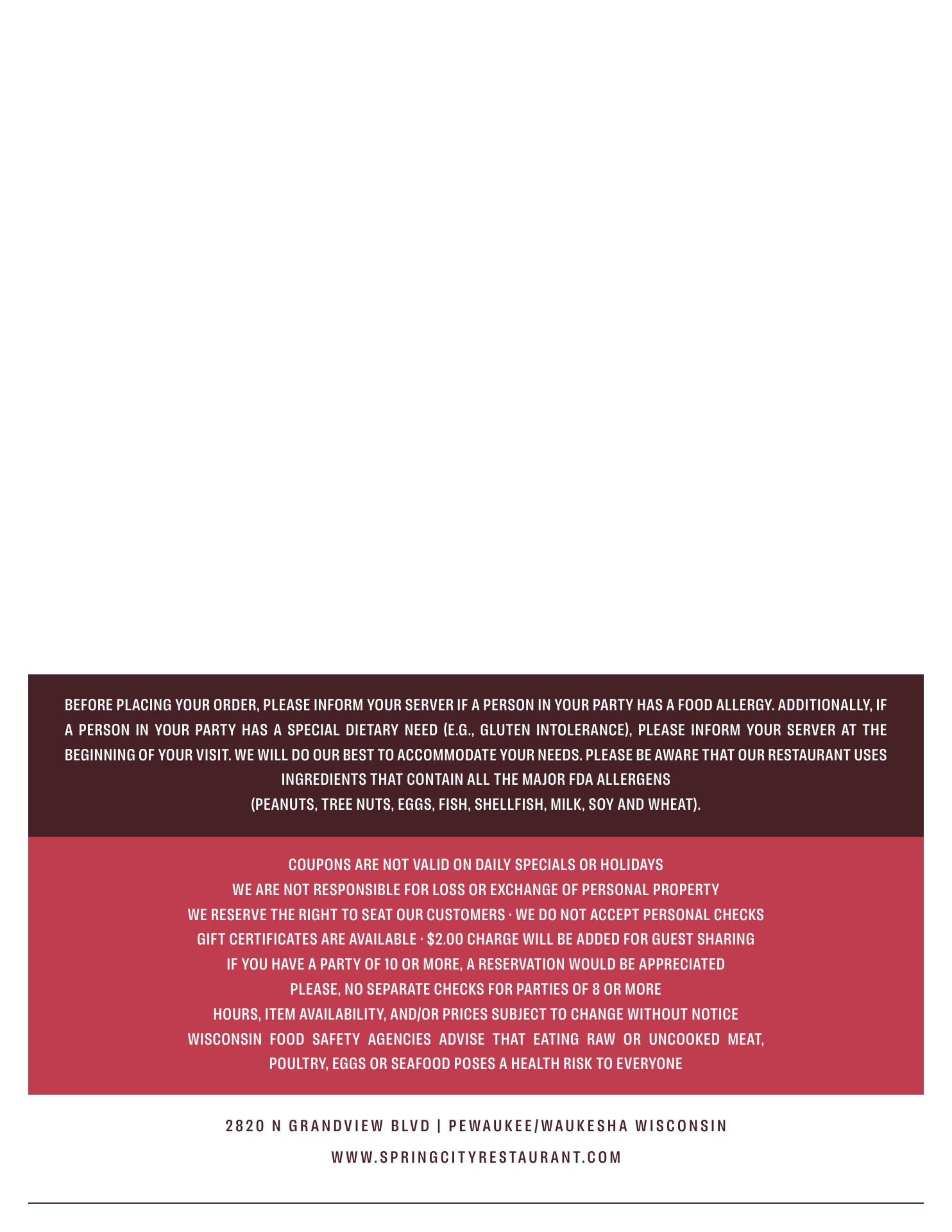 BEFORE PLACING YOUR ORDER, PLEASE INFORM YOUR SERVER IF A PERSON IN YOUR PARTY HAS A FOOD ALLERGY. ADDITIONALLY, IF A PERSON IN YOUR PARTY HAS A SPECIAL DIETARY NEED (E.G., GLUTEN INTOLERANCE), PLEASE INFORM YOUR SERVER AT THE BEGINNING OF YOUR VISIT. WE WILL DO OUR BEST TO ACCOMMODATE YOUR NEEDS. PLEASE BE AWARE THAT OUR RESTAURANT USES INGREDIENTS THAT CONTAIN ALL THE MAJOR FDA ALLERGENS
(PEANUTS, TREE NUTS, EGGS, FISH, SHELLFISH, MILK, SOY AND WHEAT).

COUPONS ARE NOT VALID ON DAILY SPECIALS OR HOLIDAYS
WE ARE NOT RESPONSIBLE FOR LOSS OR EXCHANGE OF PERSONAL PROPERTY
WE RESERVE THE RIGHT TO SEAT OUR CUSTOMERS · WE DO NOT ACCEPT PERSONAL CHECKS
GIFT CERTIFICATES ARE AVAILABLE · $2.00 CHARGE WILL BE ADDED FOR GUEST SHARING
IF YOU HAVE A PARTY OF 10 OR MORE, A RESERVATION WOULD BE APPRECIATED
PLEASE, NO SEPARATE CHECKS FOR PARTIES OF 8 OR MORE
HOURS, ITEM AVAILABILITY, AND/OR PRICES SUBJECT TO CHANGE WITHOUT NOTICE
WISCONSIN FOOD SAFETY AGENCIES ADVISE THAT EATING RAW OR UNCOOKED MEAT, POULTRY, EGGS OR SEAFOOD POSES A HEALTH RISK TO EVERYONE

2820 N GRANDVIEW BLVD | PEWAUKEE/WAUKESHA WISCONSIN
WWW.SPRINGCITYRESTAURANT.COM